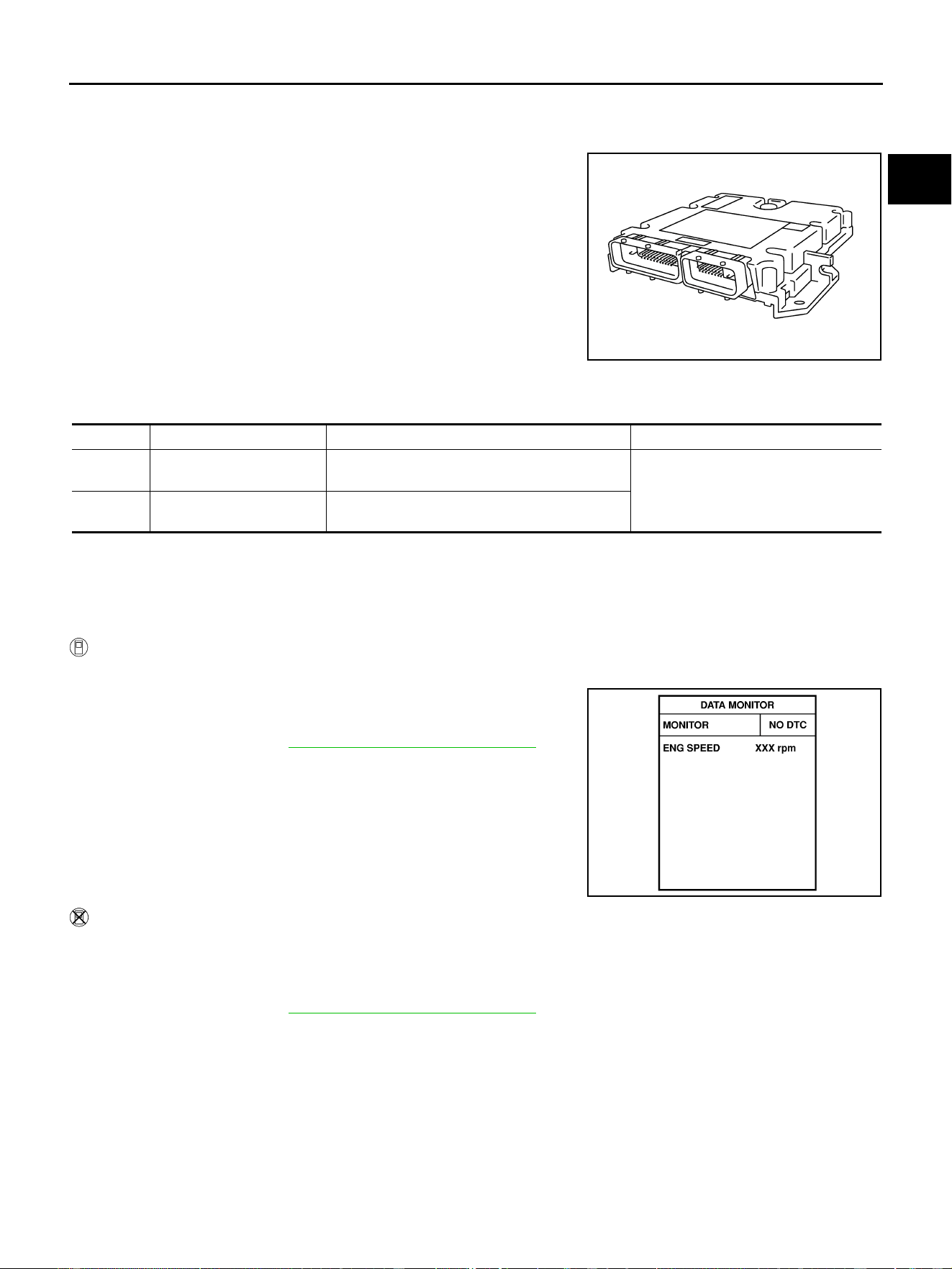 DATA MONITOR
MONITOR NO DTC
ENG SPEED XXX rpm